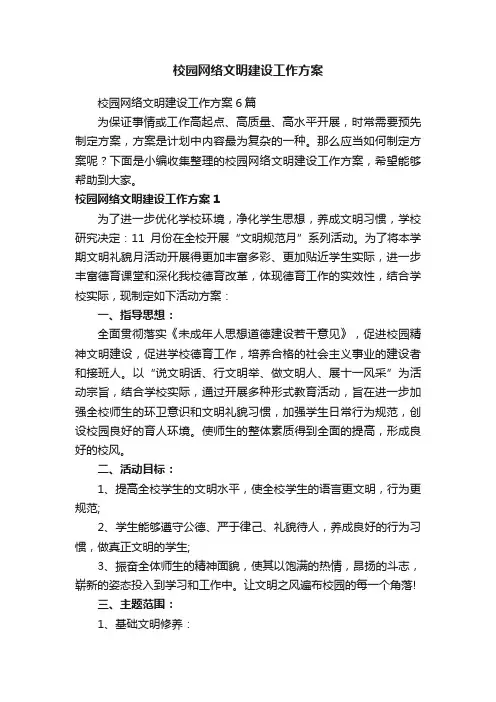 校园网络文明建设工作方案

校园网络文明建设工作方案6篇

为保证事情或工作高起点、高质量、高水平开展，时常需要预先制定方案，方案是计划中内容最为复杂的一种。那么应当如何制定方案呢？下面是小编收集整理的校园网络文明建设工作方案，希望能够帮助到大家。

校园网络文明建设工作方案1

为了进一步优化学校环境，净化学生思想，养成文明习惯，学校研究决定：11 月份在全校开展“文明规范月”系列活动。为了将本学期文明礼貌月活动开展得更加丰富多彩、更加贴近学生实际，进一步丰富德育课堂和深化我校德育改革，体现德育工作的实效性，结合学校实际，现制定如下活动方案：

一、指导思想：

全面贯彻落实《未成年人思想道德建设若干意见》，促进校园精神文明建设，促进学校德育工作，培养合格的社会主义事业的建设者和接班人。以“说文明话、行文明举、做文明人、展十一风采”为活动宗旨，结合学校实际，通过开展多种形式教育活动，旨在进一步加强全校师生的环卫意识和文明礼貌习惯，加强学生日常行为规范，创设校园良好的育人环境。使师生的整体素质得到全面的提高，形成良好的校风。

二、活动目标：

1、提高全校学生的文明水平，使全校学生的语言更文明，行为更规范;

2、学生能够遵守公德、严于律己、礼貌待人，养成良好的行为习惯，做真正文明的学生;

3、振奋全体师生的精神面貌，使其以饱满的热情，昂扬的斗志，崭新的姿态投入到学习和工作中。让文明之风遍布校园的每一个角落!

三、主题范围：

1、基础文明修养：